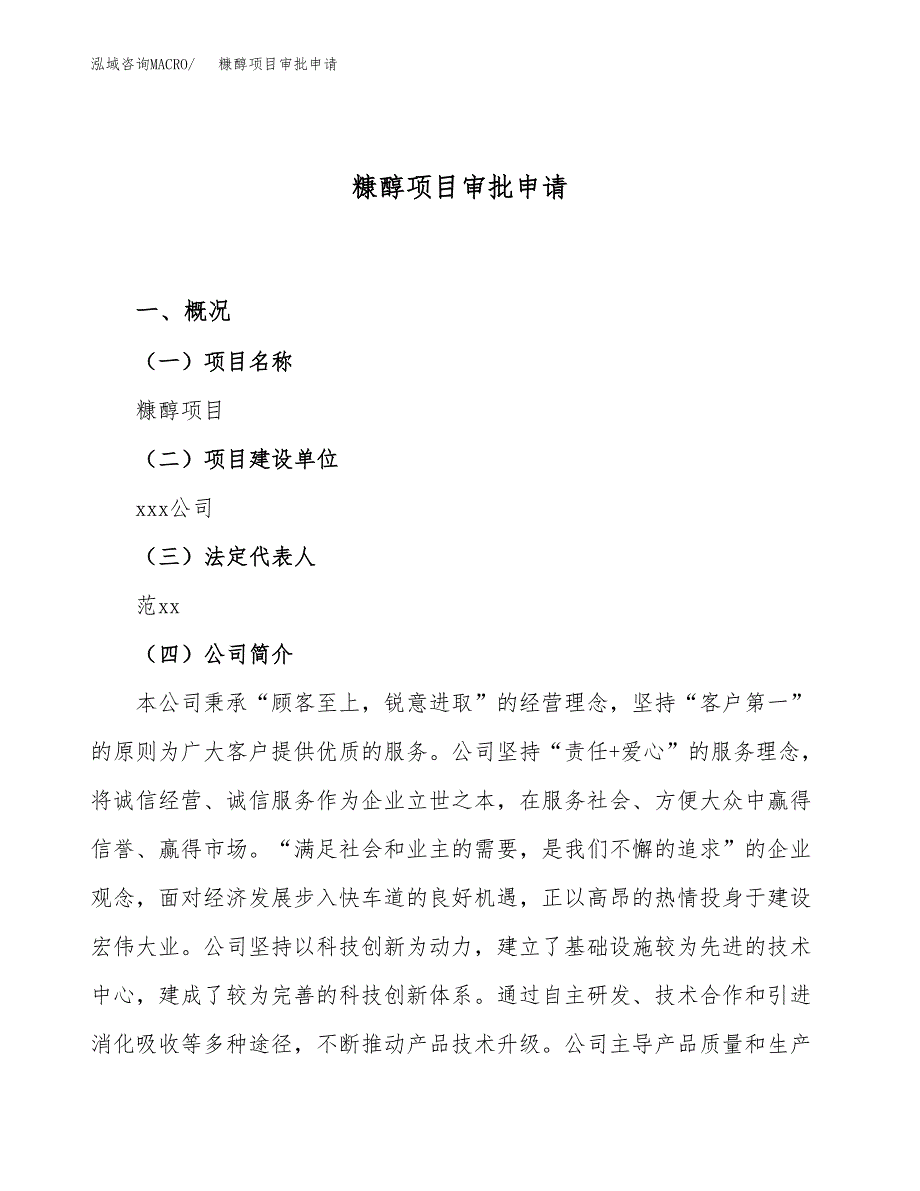 泓域咨询MACRO/　糠醇项目审批申请

糠醇项目审批申请

一、概况

（一）项目名称

糠醇项目

（二）项目建设单位

xxx公司

（三）法定代表人

范xx

（四）公司简介

本公司秉承“顾客至上，锐意进取”的经营理念，坚持“客户第一”的原则为广大客户提供优质的服务。公司坚持“责任+爱心”的服务理念，将诚信经营、诚信服务作为企业立世之本，在服务社会、方便大众中赢得信誉、赢得市场。“满足社会和业主的需要，是我们不懈的追求”的企业观念，面对经济发展步入快车道的良好机遇，正以高昂的热情投身于建设宏伟大业。公司坚持以科技创新为动力，建立了基础设施较为先进的技术中心，建成了较为完善的科技创新体系。通过自主研发、技术合作和引进消化吸收等多种途径，不断推动产品技术升级。公司主导产品质量和生产